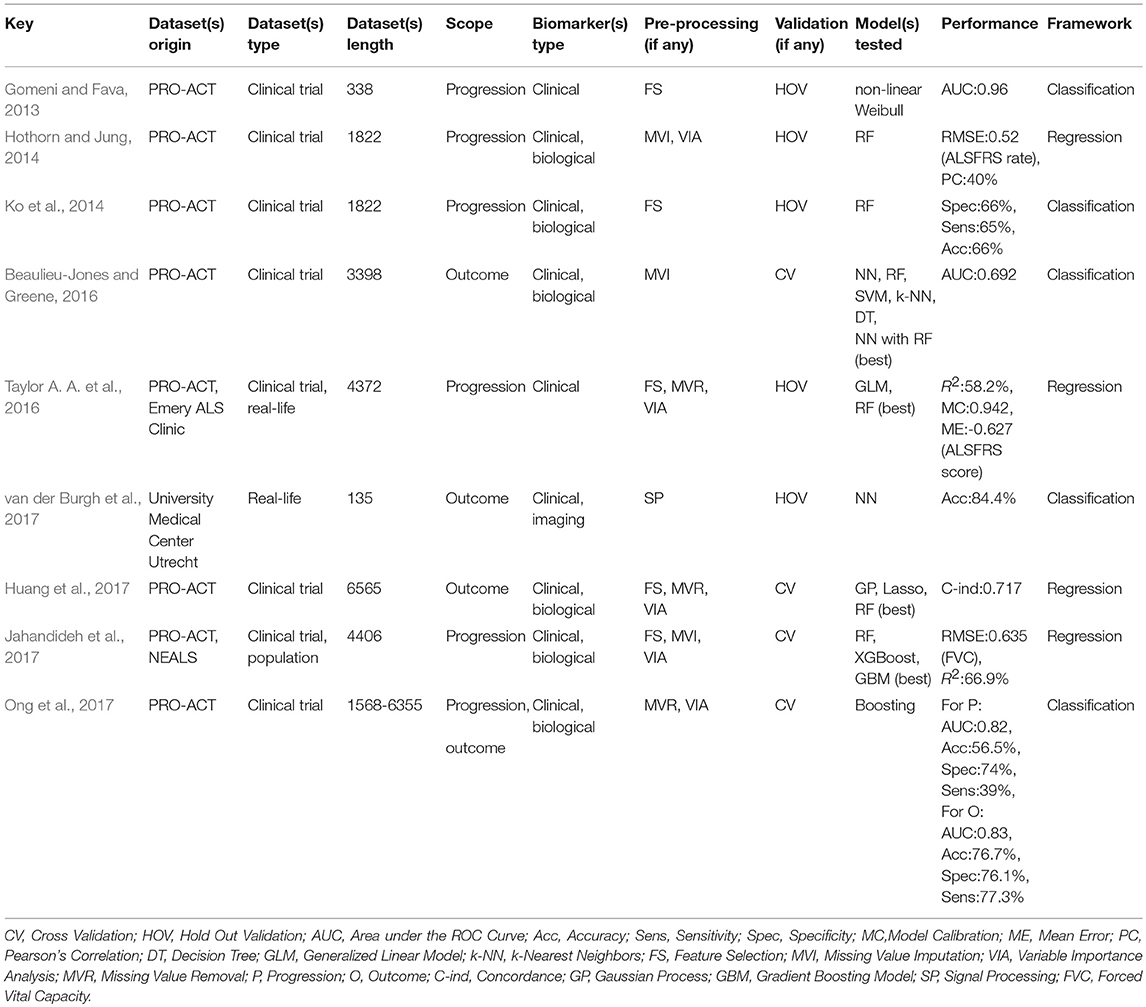 | Key | Dataset(s) origin | Dataset(s) type | Dataset(s) length | Scope | Biomarker(s) type | Pre-processing (if any) | Validation (if any) | Model(s) tested | Performance | Framework |
|---|---|---|---|---|---|---|---|---|---|---|
| Gomeni and Fava, 2013 | PRO-ACT | Clinical trial | 338 | Progression | Clinical | FS | HOV | non-linear Weibull | AUC:0.96 | Classification |
| Hothorn and Jung, 2014 | PRO-ACT | Clinical trial | 1822 | Progression | Clinical, biological | MVI, VIA | HOV | RF | RMSE:0.52 (ALSFRS rate), PC:40% | Regression |
| Ko et al., 2014 | PRO-ACT | Clinical trial | 1822 | Progression | Clinical, biological | FS | HOV | RF | Spec:66%, Sens:65%, Acc:66% | Classification |
| Beaulieu-Jones and Greene, 2016 | PRO-ACT | Clinical trial | 3398 | Outcome | Clinical, biological | MVI | CV | NN, RF, SVM, k-NN, DT, NN with RF (best) | AUC:0.692 | Classification |
| Taylor A. A. et al., 2016 | PRO-ACT, Emery ALS Clinic | Clinical trial, real-life | 4372 | Progression | Clinical | FS, MVR, VIA | HOV | GLM, RF (best) | $R^2$:58.2%, MC:0.942, ME:-0.627 (ALSFRS score) | Regression |
| van der Burgh et al., 2017 | University Medical Center Utrecht | Real-life | 135 | Outcome | Clinical, imaging | SP | HOV | NN | Acc:84.4% | Classification |
| Huang et al., 2017 | PRO-ACT | Clinical trial | 6565 | Outcome | Clinical, biological | FS, MVR, VIA | CV | GP, Lasso, RF (best) | C-ind:0.717 | Regression |
| Jahandideh et al., 2017 | PRO-ACT, NEALS | Clinical trial, population | 4406 | Progression | Clinical, biological | FS, MVI, VIA | CV | RF, XGBoost, GBM (best) | RMSE:0.635 (FVC), $R^2$:66.9% | Regression |
| Ong et al., 2017 | PRO-ACT | Clinical trial | 1568-6355 | Progression, outcome | Clinical, biological | MVR, VIA | CV | Boosting | For P: AUC:0.82, Acc:56.5%, Spec:74%, Sens:39%, For O: AUC:0.83, Acc:76.7%, Spec:76.1%, Sens:77.3% | Classification |

CV, Cross Validation; HOV, Hold Out Validation; AUC, Area under the ROC Curve; Acc, Accuracy; Sens, Sensitivity; Spec, Specificity; MC,Model Calibration; ME, Mean Error; PC, Pearson's Correlation; DT, Decision Tree; GLM, Generalized Linear Model; k-NN, k-Nearest Neighbors; FS, Feature Selection; MVI, Missing Value Imputation; VIA, Variable Importance Analysis; MVR, Missing Value Removal; P, Progression; O, Outcome; C-ind, Concordance; GP, Gaussian Process; GBM, Gradient Boosting Model; SP, Signal Processing; FVC, Forced Vital Capacity.